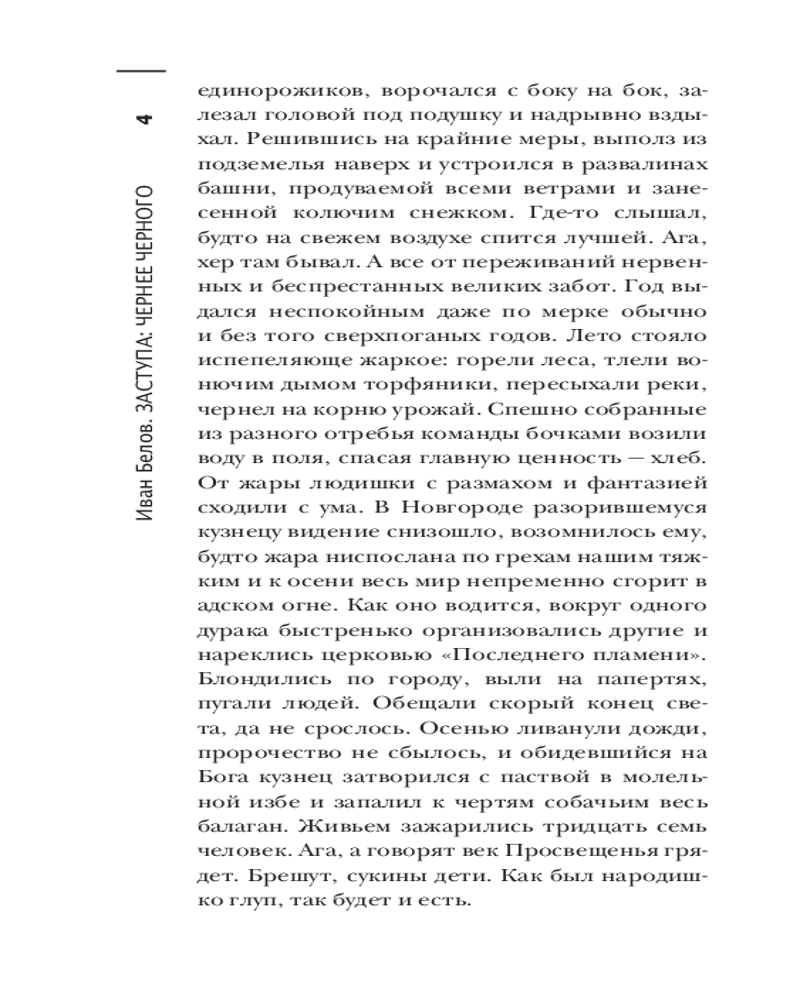 4

Иван Белов. ЗАСТУПА: ЧЕРНЕЕ ЧЕРНОГО

единорожиков, ворочался с боку на бок, залезал головой под подушку и надрывно вздыхал. Решившись на крайние меры, выполз из подземелья наверх и устроился в развалинах башни, продуваемой всеми ветрами и занесенной колючим снежком. Где-то слышал, будто на свежем воздухе спится лучшей. Ага, хер там бывал. А все от переживаний нервенных и беспрестанных великих забот. Год выдался неспокойным даже по мерке обычно и без того сверхпоганых годов. Лето стояло испепеляюще жаркое: горели леса, тлели вонючим дымом торфяники, пересыхали реки, чернел на корню урожай. Спешно собранные из разного отребья команды бочками возили воду в поля, спасая главную ценность — хлеб. От жары людишки с размахом и фантазией сходили с ума. В Новгороде разорившемуся кузнецу видение снизошло, возомнилось ему, будто жара ниспослана по грехам нашим тяжким и к осени весь мир непременно сгорит в адском огне. Как оно водится, вокруг одного дурака быстренько организовались другие и нареклись церковью «Последнего пламени». Блондились по городу, выли на папертях, пугали людей. Обещали скорый конец света, да не срослось. Осенью ливанули дожди, пророчество не сбылось, и обидевшийся на Бога кузнец затворился с паствой в молельной избе и запалил к чертям собачьим весь балаган. Живьем зажарились тридцать семь человек. Ага, а говорят век Просвещенья грядет. Брешут, сукины дети. Как был народишко глуп, так будет и есть.